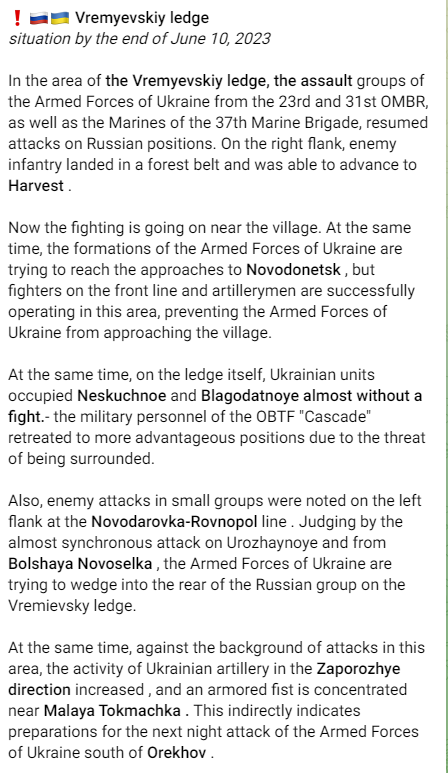 ❗🇷🇺🇺🇦 Vremyevskiy ledge
situation by the end of June 10, 2023

In the area of the Vremyevskiy ledge, the assault groups of the Armed Forces of Ukraine from the 23rd and 31st OMBR, as well as the Marines of the 37th Marine Brigade, resumed attacks on Russian positions. On the right flank, enemy infantry landed in a forest belt and was able to advance to Harvest .

Now the fighting is going on near the village. At the same time, the formations of the Armed Forces of Ukraine are trying to reach the approaches to Novodonetsk , but fighters on the front line and artillerymen are successfully operating in this area, preventing the Armed Forces of Ukraine from approaching the village.

At the same time, on the ledge itself, Ukrainian units occupied Neskuchnoe and Blagodatnoye almost without a fight.- the military personnel of the OBTF "Cascade" retreated to more advantageous positions due to the threat of being surrounded.

Also, enemy attacks in small groups were noted on the left flank at the Novodarovka-Rovnopol line . Judging by the almost synchronous attack on Urozhaynoye and from Bolshaya Novoselka , the Armed Forces of Ukraine are trying to wedge into the rear of the Russian group on the Vremievsky ledge.

At the same time, against the background of attacks in this area, the activity of Ukrainian artillery in the Zaporozhye direction increased , and an armored fist is concentrated near Malaya Tokmachka . This indirectly indicates preparations for the next night attack of the Armed Forces of Ukraine south of Orekhov .